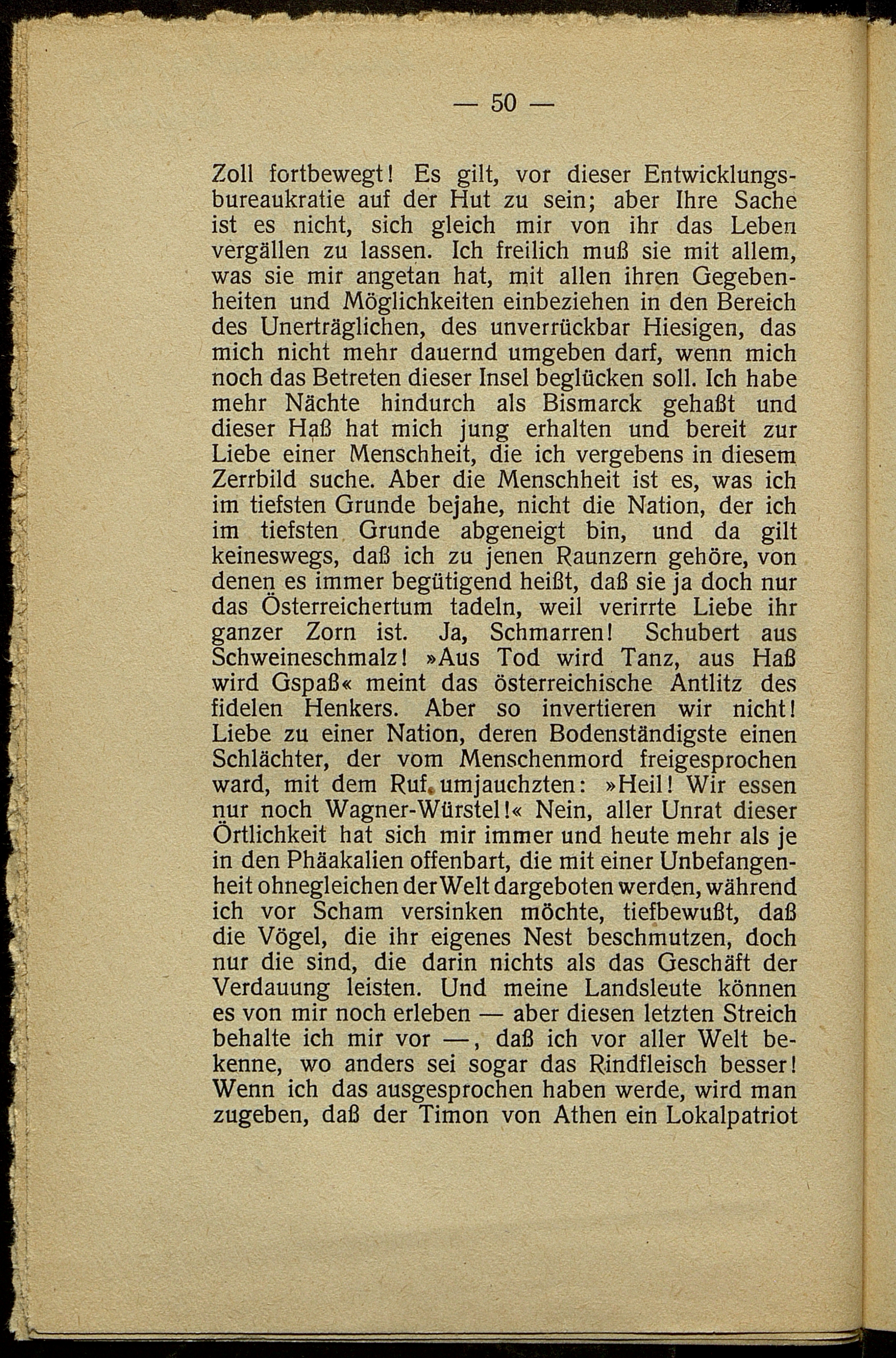 — 50 —

Zoll fortbewegt! Es gilt, vor dieser Entwicklungsbureaukratie auf der Hut zu sein; aber Ihre Sache ist es nicht, sich gleich mir von ihr das Leben vergällen zu lassen. Ich freilich muß sie mit allem, was sie mir angetan hat, mit allen ihren Gegebenheiten und Möglichkeiten einbeziehen in den Bereich des Unerträglichen, des unverrückbar Hiesigen, das mich nicht mehr dauernd umgeben darf, wenn mich noch das Betreten dieser Insel beglücken soll. Ich habe mehr Nächte hindurch als Bismarck gehaßt und dieser Haß hat mich jung erhalten und bereit zur Liebe einer Menschheit, die ich vergebens in diesem Zerrbild suche. Aber die Menschheit ist es, was ich im tiefsten Grunde bejahe, nicht die Nation, der ich im tiefsten Grunde abgeneigt bin, und da gilt keineswegs, daß ich zu jenen Raunzern gehöre, von denen es immer begütigend heißt, daß sie ja doch nur das Österreichertum tadeln, weil verirrte Liebe ihr ganzer Zorn ist. Ja, Schmarren! Schubert aus Schweineschmalz! »Aus Tod wird Tanz, aus Haß wird Gspaß« meint das österreichische Antlitz des fidelen Henkers. Aber so invertieren wir nicht! Liebe zu einer Nation, deren Bodenständigste einen Schlächter, der vom Menschenmord freigesprochen ward, mit dem Ruf umjauchzten: »Heil! Wir essen nur noch Wagner-Würstel!« Nein, aller Unrat dieser Örtlichkeit hat sich mir immer und heute mehr als je in den Phäakalien offenbart, die mit einer Unbefangenheit ohnegleichen der Welt dargeboten werden, während ich vor Scham versinken möchte, tiefbewußt, daß die Vögel, die ihr eigenes Nest beschmutzen, doch nur die sind, die darin nichts als das Geschäft der Verdauung leisten. Und meine Landsleute können es von mir noch erleben — aber diesen letzten Streich behalte ich mir vor —, daß ich vor aller Welt bekenne, wo anders sei sogar das Rindfleisch besser! Wenn ich das ausgesprochen haben werde, wird man zugeben, daß der Timon von Athen ein Lokalpatriot